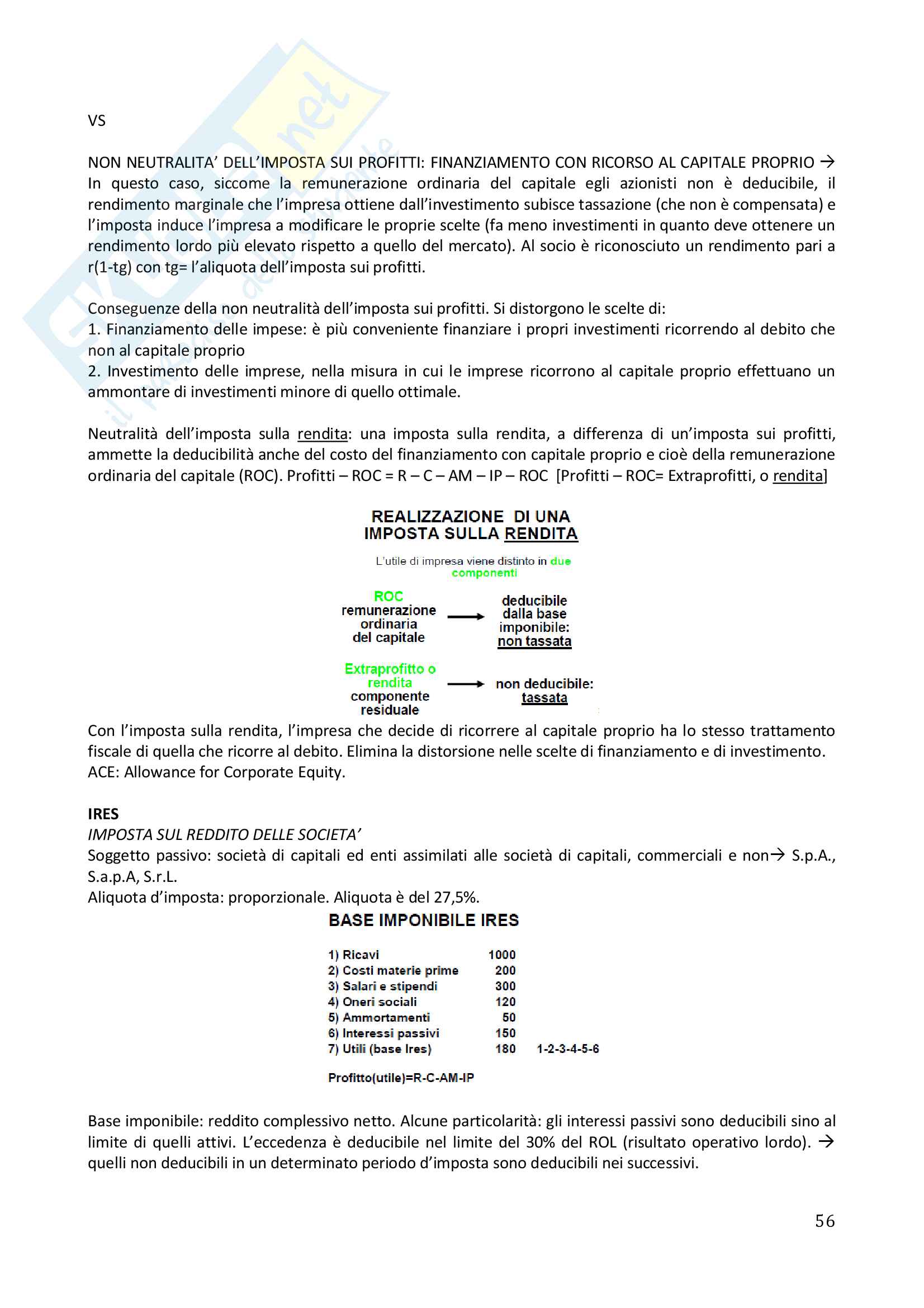 VS

NON NEUTRALITA' DELL'IMPOSTA SUI PROFITTI: FINANZIAMENTO CON RICORSO AL CAPITALE PROPRIO → In questo caso, siccome la remunerazione ordinaria del capitale egli azionisti non è deducibile, il rendimento marginale che l'impresa ottiene dall'investimento subisce tassazione (che non è compensata) e l'imposta induce l'impresa a modificare le proprie scelte (fa meno investimenti in quanto deve ottenere un rendimento lordo più elevato rispetto a quello del mercato). Al socio è riconosciuto un rendimento pari a r(1-tg) con tg= l'aliquota dell'imposta sui profitti.

Conseguenze della non neutralità dell'imposta sui profitti. Si distorgono le scelte di:
1. Finanziamento delle impese: è più conveniente finanziare i propri investimenti ricorrendo al debito che non al capitale proprio
2. Investimento delle imprese, nella misura in cui le imprese ricorrono al capitale proprio effettuano un ammontare di investimenti minore di quello ottimale.

Neutralità dell'imposta sulla rendita: una imposta sulla rendita, a differenza di un'imposta sui profitti, ammette la deducibilità anche del costo del finanziamento con capitale proprio e cioè della remunerazione ordinaria del capitale (ROC). Profitti – ROC = R – C – AM – IP – ROC [Profitti – ROC= Extraprofitti, o rendita]

REALIZZAZIONE DI UNA IMPOSTA SULLA RENDITA

L'utile di impresa viene distinto in due componenti

ROC remunerazione ordinaria del capitale → deducibile dalla base imponibile: non tassata

Extraprofitto o rendita componente residuale → non deducibile: tassata

Con l'imposta sulla rendita, l'impresa che decide di ricorrere al capitale proprio ha lo stesso trattamento fiscale di quella che ricorre al debito. Elimina la distorsione nelle scelte di finanziamento e di investimento.
ACE: Allowance for Corporate Equity.

IRES
IMPOSTA SUL REDDITO DELLE SOCIETA'
Soggetto passivo: società di capitali ed enti assimilati alle società di capitali, commerciali e non→ S.p.A., S.a.p.A, S.r.L.
Aliquota d'imposta: proporzionale. Aliquota è del 27,5%.

BASE IMPONIBILE IRES

| | | |
|---|---|---|
| 1) Ricavi | 1000 | |
| 2) Costi materie prime | 200 | |
| 3) Salari e stipendi | 300 | |
| 4) Oneri sociali | 120 | |
| 5) Ammortamenti | 50 | |
| 6) Interessi passivi | 150 | |
| 7) Utili (base Ires) | 180 | 1-2-3-4-5-6 |

Profitto(utile)=R-C-AM-IP

Base imponibile: reddito complessivo netto. Alcune particolarità: gli interessi passivi sono deducibili sino al limite di quelli attivi. L'eccedenza è deducibile nel limite del 30% del ROL (risultato operativo lordo). → quelli non deducibili in un determinato periodo d'imposta sono deducibili nei successivi.

56